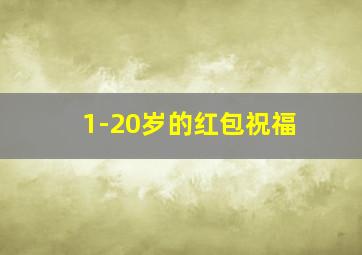 1-20岁的红包祝福